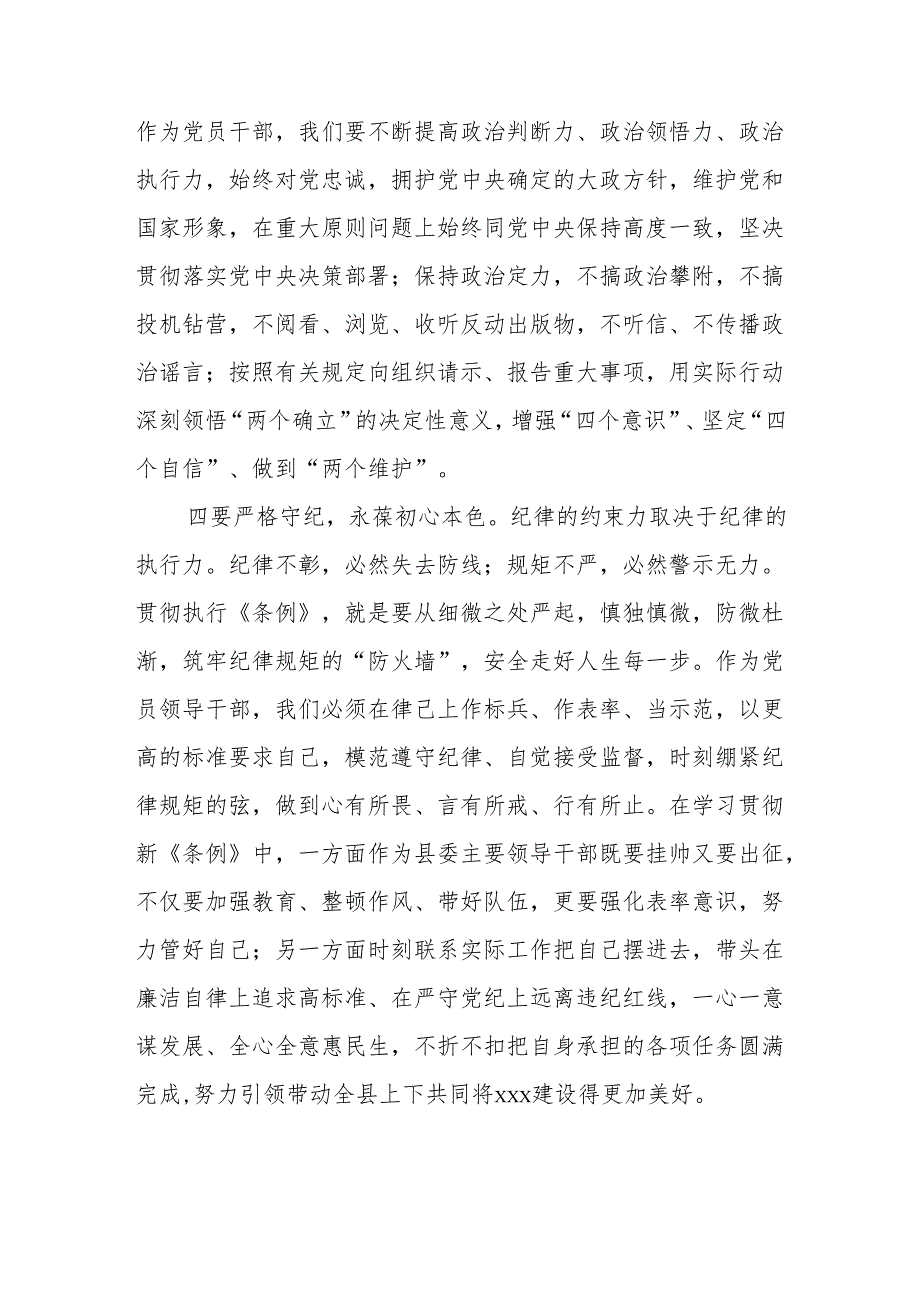 作为党员干部，我们要不断提高政治判断力、政治领悟力、政治执行力，始终对党忠诚，拥护党中央确定的大政方针，维护党和国家形象，在重大原则问题上始终同党中央保持高度一致，坚决贯彻落实党中央决策部署；保持政治定力，不搞政治攀附，不搞投机钻营，不阅看、浏览、收听反动出版物，不听信、不传播政治谣言；按照有关规定向组织请示、报告重大事项，用实际行动深刻领悟“两个确立”的决定性意义，增强“四个意识”、坚定“四个自信”、做到“两个维护”。

四要严格守纪，永葆初心本色。纪律的约束力取决于纪律的执行力。纪律不彰，必然失去防线；规矩不严，必然警示无力。贯彻执行《条例》，就是要从细微之处严起，慎独慎微，防微杜渐，筑牢纪律规矩的“防火墙”，安全走好人生每一步。作为党员领导干部，我们必须在律己上作标兵、作表率、当示范，以更高的标准要求自己，模范遵守纪律、自觉接受监督，时刻绷紧纪律规矩的弦，做到心有所畏、言有所戒、行有所止。在学习贯彻新《条例》中，一方面作为县委主要领导干部既要挂帅又要出征，不仅要加强教育、整顿作风、带好队伍，更要强化表率意识，努力管好自己；另一方面时刻联系实际工作把自己摆进去，带头在廉洁自律上追求高标准、在严守党纪上远离违纪红线，一心一意谋发展、全心全意惠民生，不折不扣把自身承担的各项任务圆满完成,努力引领带动全县上下共同将xxx建设得更加美好。